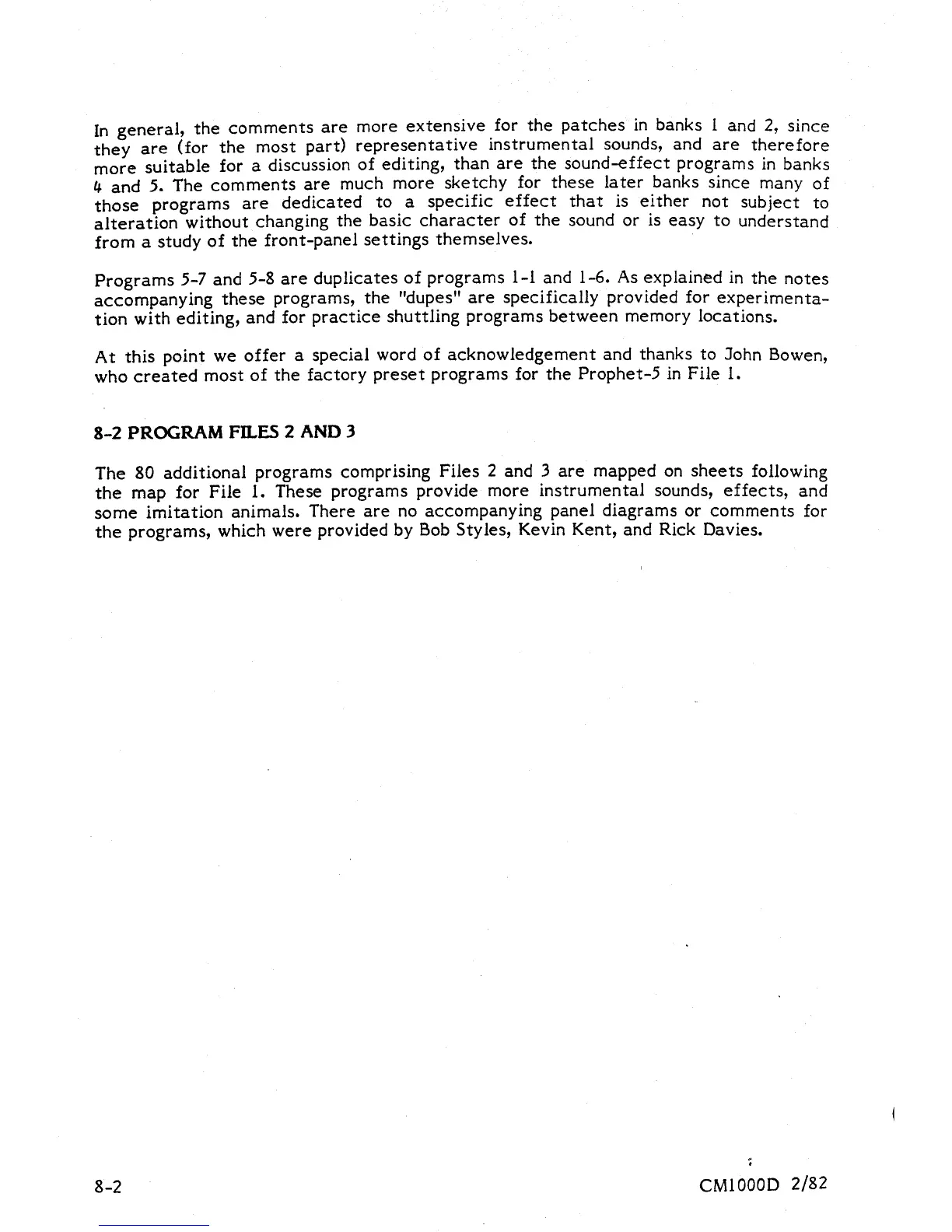 In general, the comments are more extensive for the patches in banks 1 and 2, since they are (for the most part) representative instrumental sounds, and are therefore more suitable for a discussion of editing, than are the sound-effect programs in banks 4 and 5. The comments are much more sketchy for these later banks since many of those programs are dedicated to a specific effect that is either not subject to alteration without changing the basic character of the sound or is easy to understand from a study of the front-panel settings themselves.

Programs 5-7 and 5-8 are duplicates of programs 1-1 and 1-6. As explained in the notes accompanying these programs, the "dupes" are specifically provided for experimentation with editing, and for practice shuttling programs between memory locations.

At this point we offer a special word of acknowledgement and thanks to John Bowen, who created most of the factory preset programs for the Prophet-5 in File 1.

8-2 PROGRAM FILES 2 AND 3

The 80 additional programs comprising Files 2 and 3 are mapped on sheets following the map for File 1. These programs provide more instrumental sounds, effects, and some imitation animals. There are no accompanying panel diagrams or comments for the programs, which were provided by Bob Styles, Kevin Kent, and Rick Davies.

8-2

CM1000D 2/82